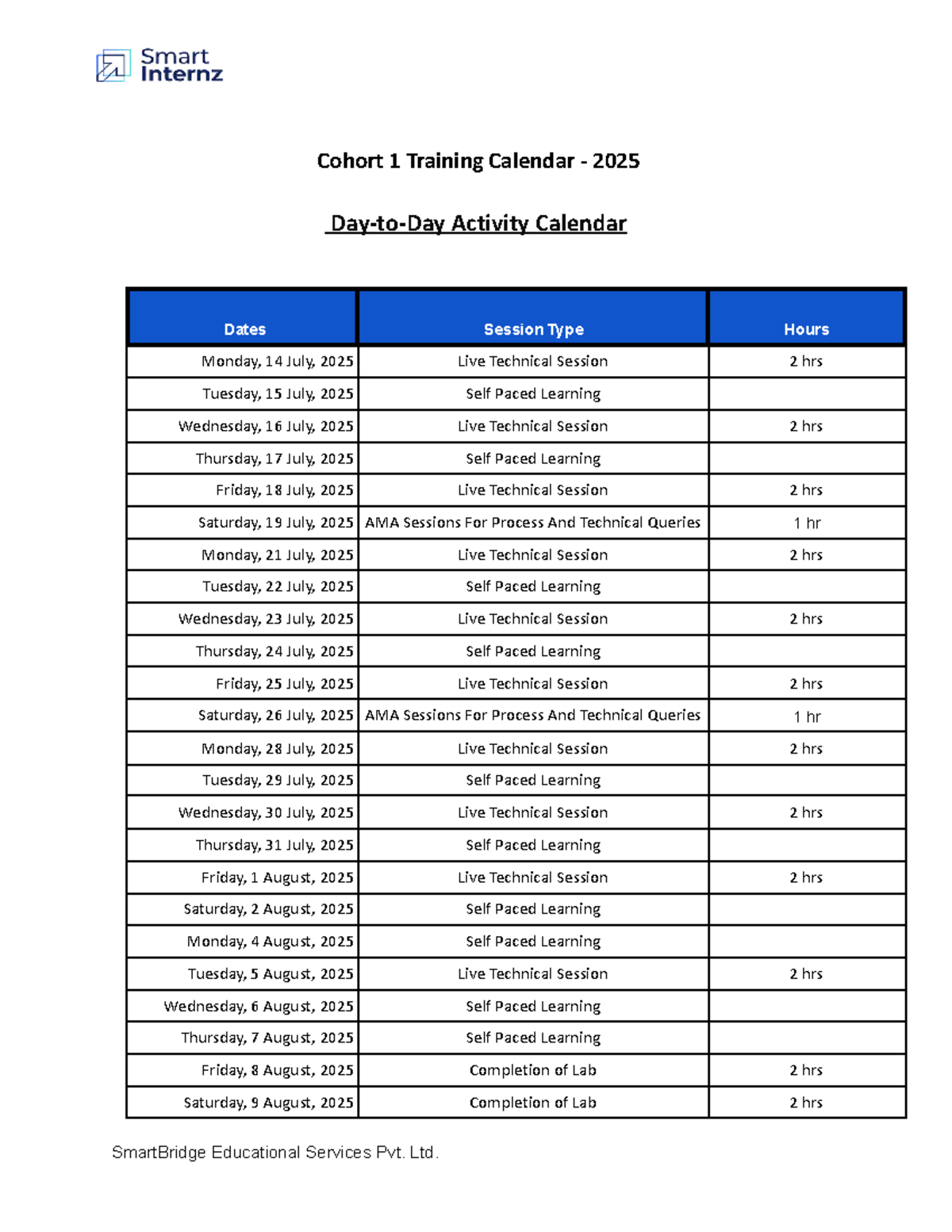 Smart Internz

Cohort 1 Training Calendar - 2025

Day-to-Day Activity Calendar

| Dates | Session Type | Hours |
|---|---|---|
| Monday, 14 July, 2025 | Live Technical Session | 2 hrs |
| Tuesday, 15 July, 2025 | Self Paced Learning | |
| Wednesday, 16 July, 2025 | Live Technical Session | 2 hrs |
| Thursday, 17 July, 2025 | Self Paced Learning | |
| Friday, 18 July, 2025 | Live Technical Session | 2 hrs |
| Saturday, 19 July, 2025 | AMA Sessions For Process And Technical Queries | 1 hr |
| Monday, 21 July, 2025 | Live Technical Session | 2 hrs |
| Tuesday, 22 July, 2025 | Self Paced Learning | |
| Wednesday, 23 July, 2025 | Live Technical Session | 2 hrs |
| Thursday, 24 July, 2025 | Self Paced Learning | |
| Friday, 25 July, 2025 | Live Technical Session | 2 hrs |
| Saturday, 26 July, 2025 | AMA Sessions For Process And Technical Queries | 1 hr |
| Monday, 28 July, 2025 | Live Technical Session | 2 hrs |
| Tuesday, 29 July, 2025 | Self Paced Learning | |
| Wednesday, 30 July, 2025 | Live Technical Session | 2 hrs |
| Thursday, 31 July, 2025 | Self Paced Learning | |
| Friday, 1 August, 2025 | Live Technical Session | 2 hrs |
| Saturday, 2 August, 2025 | Self Paced Learning | |
| Monday, 4 August, 2025 | Self Paced Learning | |
| Tuesday, 5 August, 2025 | Live Technical Session | 2 hrs |
| Wednesday, 6 August, 2025 | Self Paced Learning | |
| Thursday, 7 August, 2025 | Self Paced Learning | |
| Friday, 8 August, 2025 | Completion of Lab | 2 hrs |
| Saturday, 9 August, 2025 | Completion of Lab | 2 hrs |

SmartBridge Educational Services Pvt. Ltd.